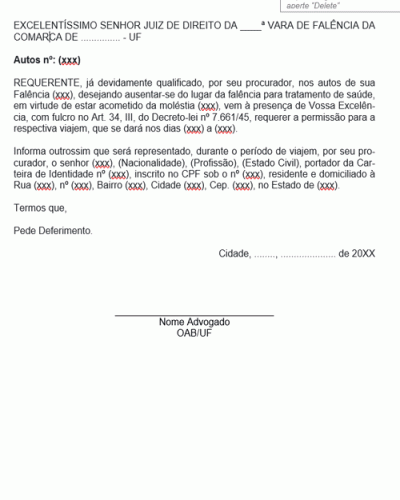 aperte "Delete"

EXCELENTÍSSIMO SENHOR JUIZ DE DIREITO DA ____ª VARA DE FALÊNCIA DA COMARCA DE .............. - UF

Autos nº: (xxx)

REQUERENTE, já devidamente qualificado, por seu procurador, nos autos de sua Falência (xxx), desejando ausentar-se do lugar da falência para tratamento de saúde, em virtude de estar acometido da moléstia (xxx), vem à presença de Vossa Excelência, com fulcro no Art. 34, III, do Decreto-lei nº 7.661/45, requerer a permissão para a respectiva viajem, que se dará nos dias (xxx) a (xxx).

Informa outrossim que será representado, durante o período de viajem, por seu procurador, o senhor (xxx), (Nacionalidade), (Profissão), (Estado Civil), portador da Carteira de Identidade nº (xxx), inscrito no CPF sob o nº (xxx), residente e domiciliado à Rua (xxx), nº (xxx), Bairro (xxx), Cidade (xxx), Cep. (xxx), no Estado de (xxx).

Termos que,

Pede Deferimento.

Cidade, ........, ..................... de 20XX

Nome Advogado
OAB/UF